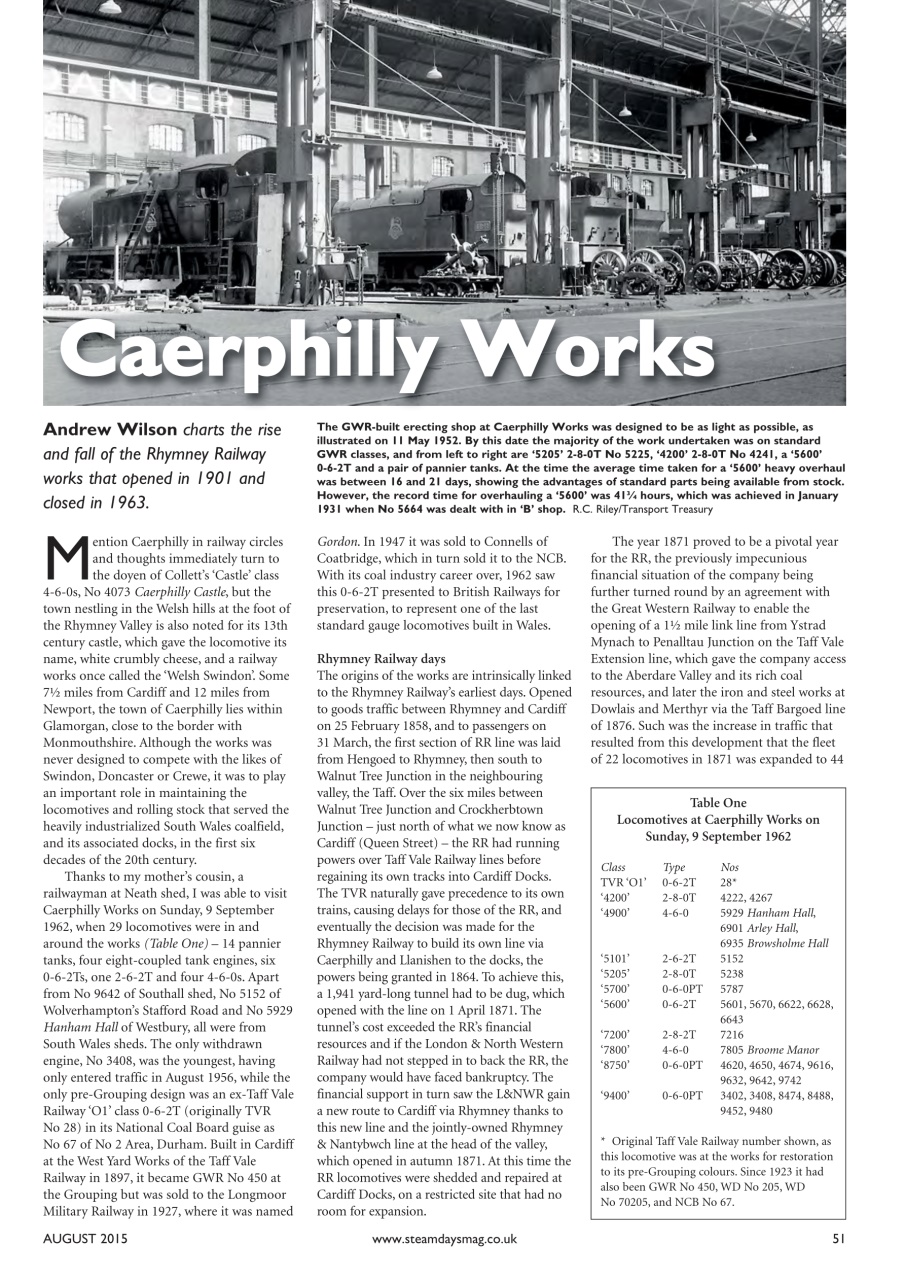 Caerphilly Works

Andrew Wilson charts the rise and fall of the Rhymney Railway works that opened in 1901 and closed in 1963.

The GWR-built erecting shop at Caerphilly Works was designed to be as light as possible, as illustrated on 11 May 1952. By this date the majority of the work undertaken was on standard GWR classes, and from left to right are '5205' 2-8-0T No 5225, '4200' 2-8-0T No 4241, a '5600' 0-6-2T and a pair of pannier tanks. At the time the average time taken for a '5600' heavy overhaul was between 16 and 21 days, showing the advantages of standard parts being available from stock. However, the record time for overhauling a '5600' was 41¾ hours, which was achieved in January 1931 when No 5664 was dealt with in 'B' shop. R.C. Riley/Transport Treasury

Mention Caerphilly in railway circles and thoughts immediately turn to the doyen of Collett's 'Castle' class 4-6-0s, No 4073 Caerphilly Castle, but the town nestling in the Welsh hills at the foot of the Rhymney Valley is also noted for its 13th century castle, which gave the locomotive its name, white crumbly cheese, and a railway works once called the 'Welsh Swindon'. Some 7½ miles from Cardiff and 12 miles from Newport, the town of Caerphilly lies within Glamorgan, close to the border with Monmouthshire. Although the works was never designed to compete with the likes of Swindon, Doncaster or Crewe, it was to play an important role in maintaining the locomotives and rolling stock that served the heavily industrialized South Wales coalfield, and its associated docks, in the first six decades of the 20th century.

Thanks to my mother's cousin, a railwayman at Neath shed, I was able to visit Caerphilly Works on Sunday, 9 September 1962, when 29 locomotives were in and around the works (Table One) – 14 pannier tanks, four eight-coupled tank engines, six 0-6-2Ts, one 2-6-2T and four 4-6-0s. Apart from No 9642 of Southall shed, No 5152 of Wolverhampton's Stafford Road and No 5929 Hanham Hall of Westbury, all were from South Wales sheds. The only withdrawn engine, No 3408, was the youngest, having only entered traffic in August 1956, while the only pre-Grouping design was an ex-Taff Vale Railway 'O1' class 0-6-2T (originally TVR No 28) in its National Coal Board guise as No 67 of No 2 Area, Durham. Built in Cardiff at the West Yard Works of the Taff Vale Railway in 1897, it became GWR No 450 at the Grouping but was sold to the Longmoor Military Railway in 1927, where it was named Gordon. In 1947 it was sold to Connells of Coatbridge, which in turn sold it to the NCB. With its coal industry career over, 1962 saw this 0-6-2T presented to British Railways for preservation, to represent one of the last standard gauge locomotives built in Wales.

Rhymney Railway days
The origins of the works are intrinsically linked to the Rhymney Railway's earliest days. Opened to goods traffic between Rhymney and Cardiff on 25 February 1858, and to passengers on 31 March, the first section of RR line was laid from Hengoed to Rhymney, then south to Walnut Tree Junction in the neighbouring valley, the Taff. Over the six miles between Walnut Tree Junction and Crockherbtown Junction – just north of what we now know as Cardiff (Queen Street) – the RR had running powers over Taff Vale Railway lines before regaining its own tracks into Cardiff Docks. The TVR naturally gave precedence to its own trains, causing delays for those of the RR, and eventually the decision was made for the Rhymney Railway to build its own line via Caerphilly and Llanishen to the docks, the powers being granted in 1864. To achieve this, a 1,941 yard-long tunnel had to be dug, which opened with the line on 1 April 1871. The tunnel's cost exceeded the RR's financial resources and if the London & North Western Railway had not stepped in to back the RR, the company would have faced bankruptcy. The financial support in turn saw the L&NWR gain a new route to Cardiff via Rhymney thanks to this new line and the jointly-owned Rhymney & Nantybwch line at the head of the valley, which opened in autumn 1871. At this time the RR locomotives were shedded and repaired at Cardiff Docks, on a restricted site that had no room for expansion.

The year 1871 proved to be a pivotal year for the RR, the previously impecunious financial situation of the company being further turned round by an agreement with the Great Western Railway to enable the opening of a 1½ mile link line from Ystrad Mynach to Penalltau Junction on the Taff Vale Extension line, which gave the company access to the Aberdare Valley and its rich coal resources, and later the iron and steel works at Dowlais and Merthyr via the Taff Bargoed line of 1876. Such was the increase in traffic that resulted from this development that the fleet of 22 locomotives in 1871 was expanded to 44

Table One
Locomotives at Caerphilly Works on Sunday, 9 September 1962

| Class | Type | Nos |
|---|---|---|
| TVR 'O1' | 0-6-2T | 28* |
| '4200' | 2-8-0T | 4222, 4267 |
| '4900' | 4-6-0 | 5929 Hanham Hall, 6901 Arley Hall, 6935 Browsholme Hall |
| '5101' | 2-6-2T | 5152 |
| '5205' | 2-8-0T | 5238 |
| '5700' | 0-6-0PT | 5787 |
| '5600' | 0-6-2T | 5601, 5670, 6622, 6628, 6643 |
| '7200' | 2-8-2T | 7216 |
| '7800' | 4-6-0 | 7805 Broome Manor |
| '8750' | 0-6-0PT | 4620, 4650, 4674, 9616, 9632, 9642, 9742 |
| '9400' | 0-6-0PT | 3402, 3408, 8474, 8488, 9452, 9480 |

* Original Taff Vale Railway number shown, as this locomotive was at the works for restoration to its pre-Grouping colours. Since 1923 it had also been GWR No 450, WD No 205, WD No 70205, and NCB No 67.

AUGUST 2015 www.steamdaysmag.co.uk 51